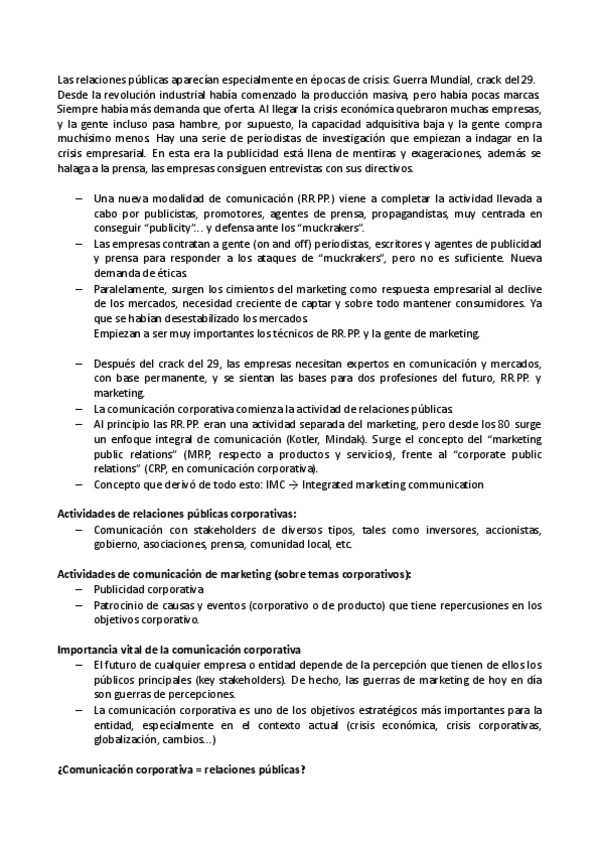 Las relaciones públicas aparecían especialmente en épocas de crisis: Guerra Mundial, crack del 29. Desde la revolución industrial había comenzado la producción masiva, pero había pocas marcas. Siempre había más demanda que oferta. Al llegar la crisis económica quebraron muchas empresas, y la gente incluso pasa hambre, por supuesto, la capacidad adquisitiva baja y la gente compra muchísimo menos. Hay una serie de periodistas de investigación que empiezan a indagar en la crisis empresarial. En esta era la publicidad está llena de mentiras y exageraciones, además se halaga a la prensa, las empresas consiguen entrevistas con sus directivos.

– Una nueva modalidad de comunicación (RR.PP.) viene a completar la actividad llevada a cabo por publicistas, promotores, agentes de prensa, propagandistas, muy centrada en conseguir "publicity"… y defensa ante los "muckrakers".
– Las empresas contratan a gente (on and off) periodistas, escritores y agentes de publicidad y prensa para responder a los ataques de "muckrakers", pero no es suficiente. Nueva demanda de éticas.
– Paralelamente, surgen los cimientos del marketing como respuesta empresarial al declive de los mercados, necesidad creciente de captar y sobre todo mantener consumidores. Ya que se habían desestabilizado los mercados.
Empiezan a ser muy importantes los técnicos de RR.PP. y la gente de marketing.

– Después del crack del 29, las empresas necesitan expertos en comunicación y mercados, con base permanente, y se sientan las bases para dos profesiones del futuro, RR.PP. y marketing.
– La comunicación corporativa comienza la actividad de relaciones públicas.
– Al principio las RR.PP. eran una actividad separada del marketing, pero desde los 80 surge un enfoque integral de comunicación (Kotler, Mindak). Surge el concepto del "marketing public relations" (MRP, respecto a productos y servicios), frente al "corporate public relations" (CRP, en comunicación corporativa).
– Concepto que derivó de todo esto: IMC → Integrated marketing communication

Actividades de relaciones públicas corporativas:
– Comunicación con stakeholders de diversos tipos, tales como inversores, accionistas, gobierno, asociaciones, prensa, comunidad local, etc.

Actividades de comunicación de marketing (sobre temas corporativos):
– Publicidad corporativa
– Patrocinio de causas y eventos (corporativo o de producto) que tiene repercusiones en los objetivos corporativo.

Importancia vital de la comunicación corporativa
– El futuro de cualquier empresa o entidad depende de la percepción que tienen de ellos los públicos principales (key stakeholders). De hecho, las guerras de marketing de hoy en día son guerras de percepciones.
– La comunicación corporativa es uno de los objetivos estratégicos más importantes para la entidad, especialmente en el contexto actual (crisis económica, crisis corporativas, globalización, cambios…)

¿Comunicación corporativa = relaciones públicas?